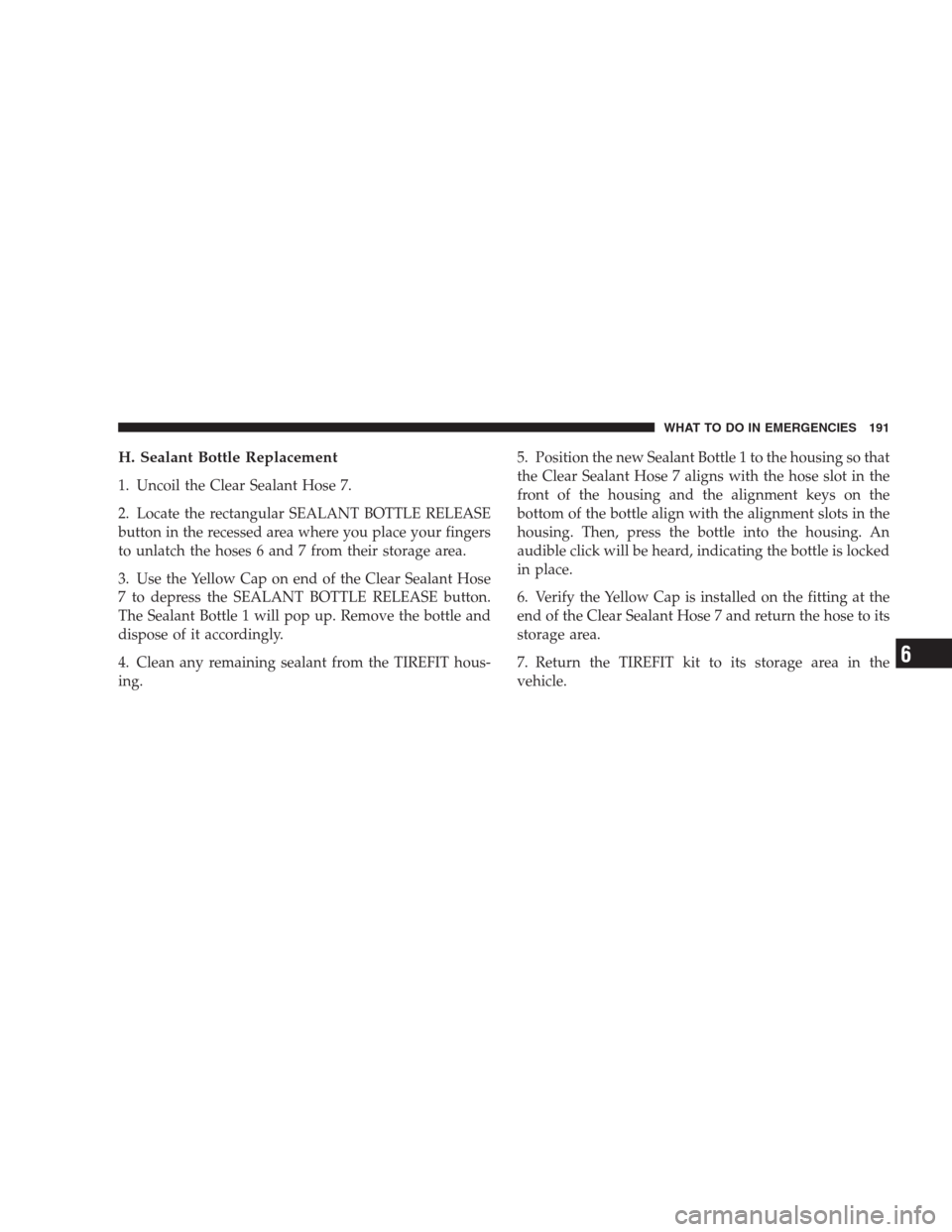 WHAT TO DO IN EMERGENCIES 191

H. Sealant Bottle Replacement

1. Uncoil the Clear Sealant Hose 7.

2. Locate the rectangular SEALANT BOTTLE RELEASE button in the recessed area where you place your fingers to unlatch the hoses 6 and 7 from their storage area.

3. Use the Yellow Cap on end of the Clear Sealant Hose 7 to depress the SEALANT BOTTLE RELEASE button. The Sealant Bottle 1 will pop up. Remove the bottle and dispose of it accordingly.

4. Clean any remaining sealant from the TIREFIT housing.

5. Position the new Sealant Bottle 1 to the housing so that the Clear Sealant Hose 7 aligns with the hose slot in the front of the housing and the alignment keys on the bottom of the bottle align with the alignment slots in the housing. Then, press the bottle into the housing. An audible click will be heard, indicating the bottle is locked in place.

6. Verify the Yellow Cap is installed on the fitting at the end of the Clear Sealant Hose 7 and return the hose to its storage area.

7. Return the TIREFIT kit to its storage area in the vehicle.

6

carmanualsonline.info